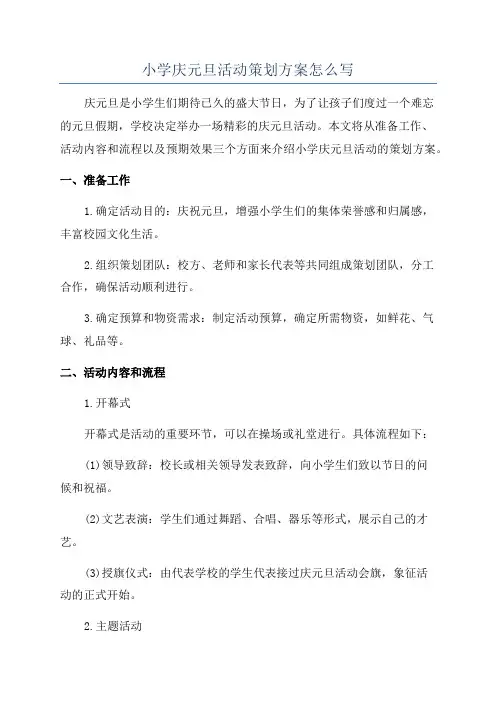 小学庆元旦活动策划方案怎么写

庆元旦是小学生们期待已久的盛大节日，为了让孩子们度过一个难忘的元旦假期，学校决定举办一场精彩的庆元旦活动。本文将从准备工作、活动内容和流程以及预期效果三个方面来介绍小学庆元旦活动的策划方案。

一、准备工作

1.确定活动目的：庆祝元旦，增强小学生们的集体荣誉感和归属感，丰富校园文化生活。

2.组织策划团队：校方、老师和家长代表等共同组成策划团队，分工合作，确保活动顺利进行。

3.确定预算和物资需求：制定活动预算，确定所需物资，如鲜花、气球、礼品等。

二、活动内容和流程

1.开幕式

开幕式是活动的重要环节，可以在操场或礼堂进行。具体流程如下：

(1)领导致辞：校长或相关领导发表致辞，向小学生们致以节日的问候和祝福。

(2)文艺表演：学生们通过舞蹈、合唱、器乐等形式，展示自己的才艺。

(3)授旗仪式：由代表学校的学生代表接过庆元旦活动会旗，象征活动的正式开始。

2.主题活动